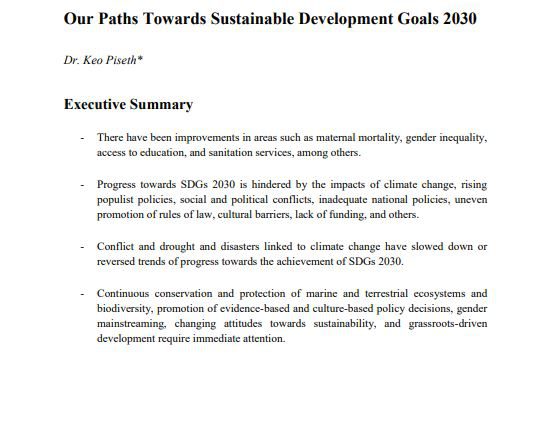 Our Paths Towards Sustainable Development Goals 2030

Dr. Keo Piseth*

Executive Summary

- There have been improvements in areas such as maternal mortality, gender inequality, access to education, and sanitation services, among others.

- Progress towards SDGs 2030 is hindered by the impacts of climate change, rising populist policies, social and political conflicts, inadequate national policies, uneven promotion of rules of law, cultural barriers, lack of funding, and others.

- Conflict and drought and disasters linked to climate change have slowed down or reversed trends of progress towards the achievement of SDGs 2030.

- Continuous conservation and protection of marine and terrestrial ecosystems and biodiversity, promotion of evidence-based and culture-based policy decisions, gender mainstreaming, changing attitudes towards sustainability, and grassroots-driven development require immediate attention.